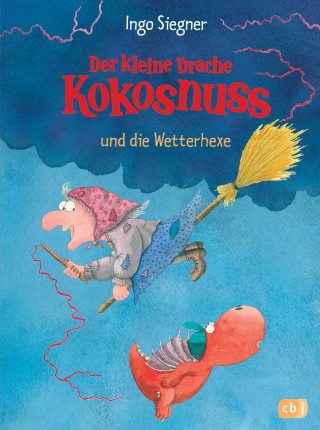 Ingo Siegner

Der kleine Drache
Kokosnuss

und die Wetterhexe

cbj